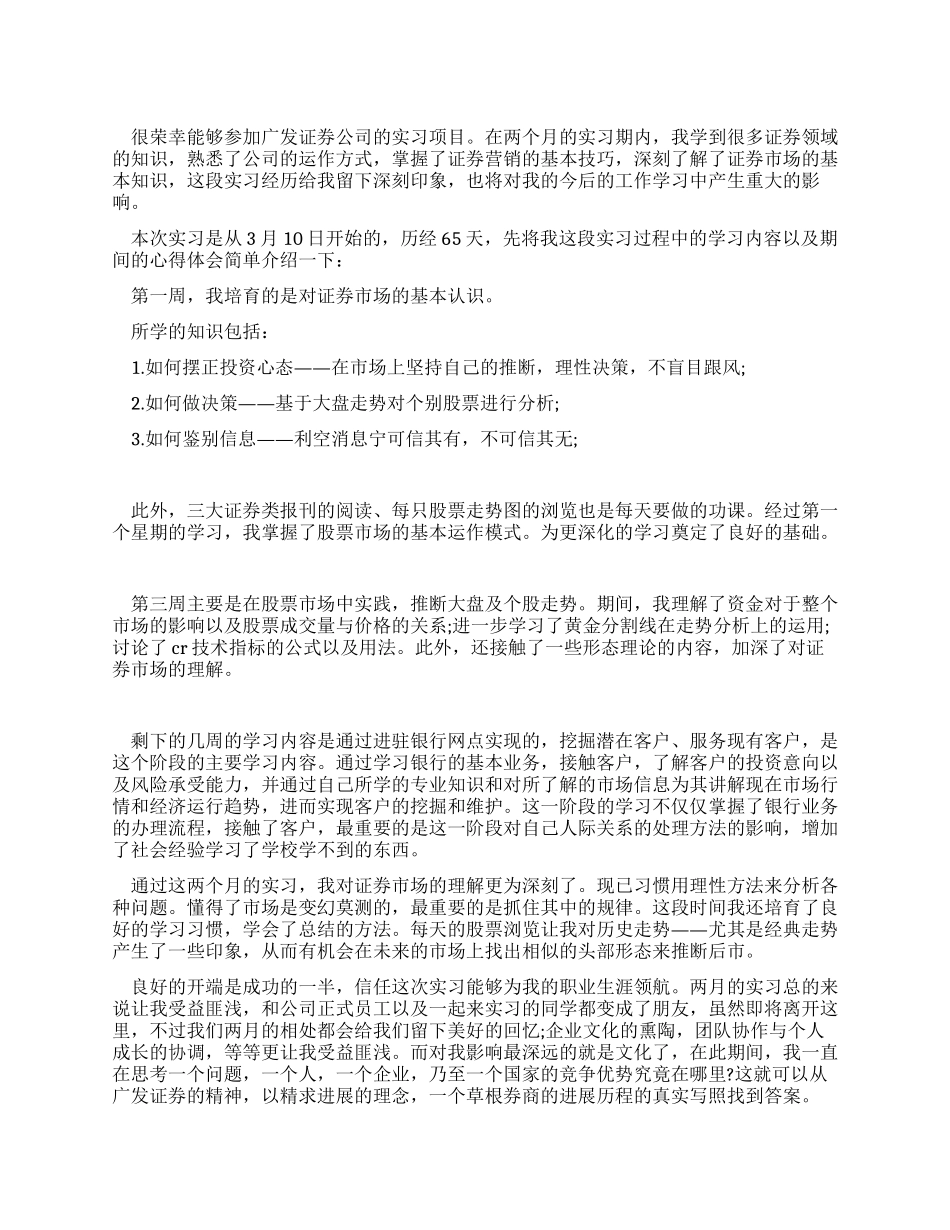 很荣幸能够参加广发证券公司的实习项目。在两个月的实习期内，我学到很多证券领域的知识，熟悉了公司的运作方式，掌握了证券营销的基本技巧，深刻了解了证券市场的基本知识，这段实习经历给我留下深刻印象，也将对我的今后的工作学习中产生重大的影响。

本次实习是从 3 月 10 日开始的，历经 65 天，先将我这段实习过程中的学习内容以及期间的心得体会简单介绍一下：

第一周，我培育的是对证券市场的基本认识。

所学的知识包括：

1.如何摆正投资心态——在市场上坚持自己的推断，理性决策，不盲目跟风;

2.如何做决策——基于大盘走势对个别股票进行分析;

3.如何鉴别信息——利空消息宁可信其有，不可信其无;

此外，三大证券类报刊的阅读、每只股票走势图的浏览也是每天要做的功课。经过第一个星期的学习，我掌握了股票市场的基本运作模式。为更深化的学习奠定了良好的基础。

第三周主要是在股票市场中实践，推断大盘及个股走势。期间，我理解了资金对于整个市场的影响以及股票成交量与价格的关系;进一步学习了黄金分割线在走势分析上的运用;讨论了 cr 技术指标的公式以及用法。此外，还接触了一些形态理论的内容，加深了对证券市场的理解。

剩下的几周的学习内容是通过进驻银行网点实现的，挖掘潜在客户、服务现有客户，是这个阶段的主要学习内容。通过学习银行的基本业务，接触客户，了解客户的投资意向以及风险承受能力，并通过自己所学的专业知识和对所了解的市场信息为其讲解现在市场行情和经济运行趋势，进而实现客户的挖掘和维护。这一阶段的学习不仅仅掌握了银行业务的办理流程，接触了客户，最重要的是这一阶段对自己人际关系的处理方法的影响，增加了社会经验学习了学校学不到的东西。

通过这两个月的实习，我对证券市场的理解更为深刻了。现已习惯用理性方法来分析各种问题。懂得了市场是变幻莫测的，最重要的是抓住其中的规律。这段时间我还培育了良好的学习习惯，学会了总结的方法。每天的股票浏览让我对历史走势——尤其是经典走势产生了一些印象，从而有机会在未来的市场上找出相似的头部形态来推断后市。

良好的开端是成功的一半，信任这次实习能够为我的职业生涯领航。两月的实习总的来说让我受益匪浅，和公司正式员工以及一起来实习的同学都变成了朋友，虽然即将离开这里，不过我们两月的相处都会给我们留下美好的回忆;企业文化的熏陶，团队协作与个人成长的协调，等等更让我受益匪浅。而对我影响最深远的就是文化了，在此期间，我一直在思考一个问题，一个人，一个企业，乃至一个国家的竞争优势究竟在哪里?这就可以从广发证券的精神，以精求进展的理念，一个草根券商的进展历程的真实写照找到答案。